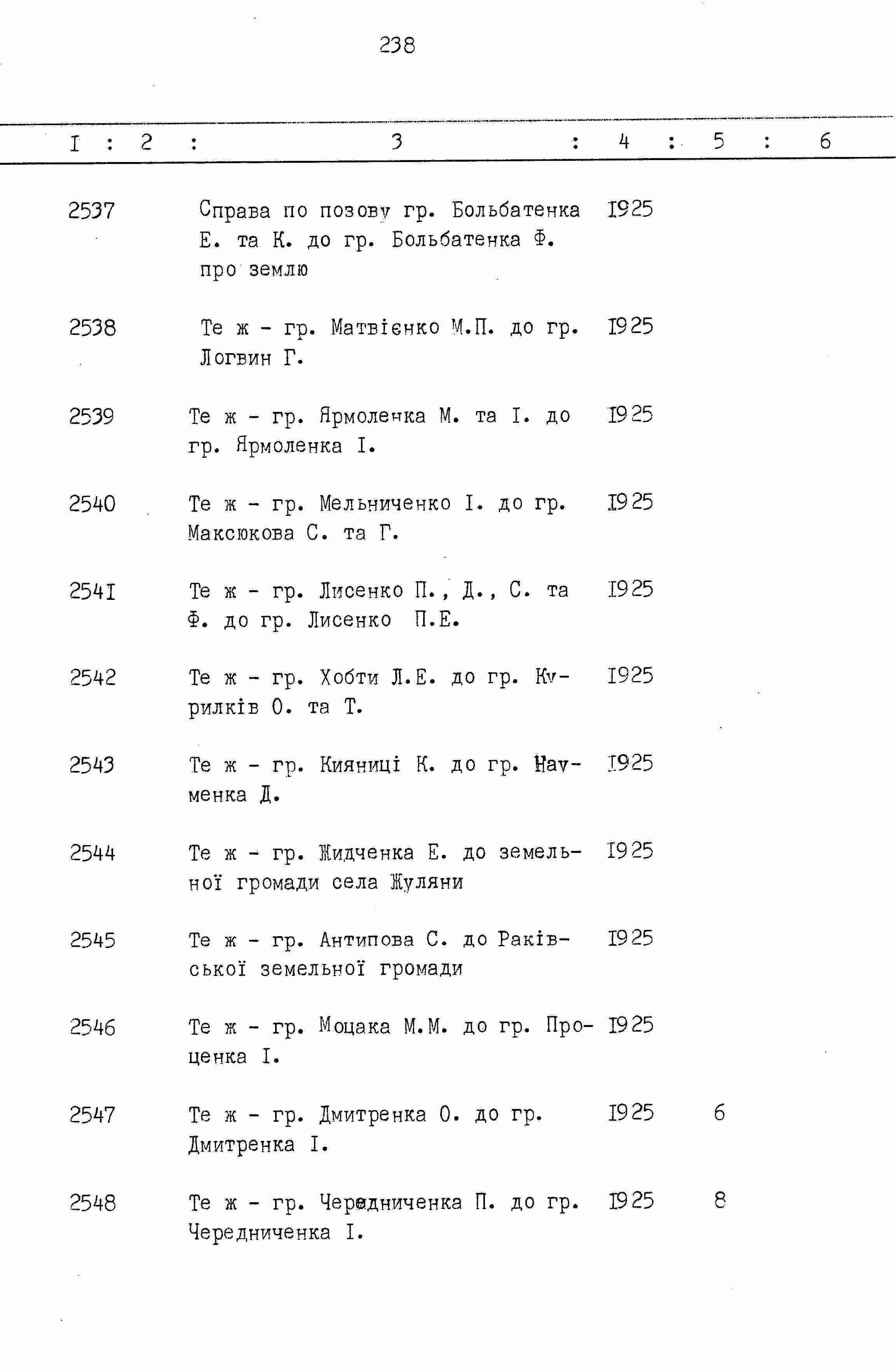 238

| I | 2 | 3 | 4 | 5 | 6 |
|---|---|---|---|---|---|
| 2537 | | Справа по позову гр. Больбатенка Е. та К. до гр. Больбатенка Ф. про землю | I925 | | |
| 2538 | | Те ж - гр. Матвієнко М.П. до гр. Логвин Г. | I925 | | |
| 2539 | | Те ж - гр. Ярмоленка М. та І. до гр. Ярмоленка І. | I925 | | |
| 2540 | | Те ж - гр. Мельниченко І. до гр. Максюкова С. та Г. | I925 | | |
| 254I | | Те ж - гр. Лисенко П., Д., С. та Ф. до гр. Лисенко П.Е. | I925 | | |
| 2542 | | Те ж - гр. Хобти Л.Е. до гр. Курилків О. та Т. | I925 | | |
| 2543 | | Те ж - гр. Кияниці К. до гр. Науменка Д. | I925 | | |
| 2544 | | Те ж - гр. Жидченка Е. до земельної громади села Жуляни | I925 | | |
| 2545 | | Те ж - гр. Антипова С. до Раківської земельної громади | I925 | | |
| 2546 | | Те ж - гр. Моцака М.М. до гр. Проценка І. | I925 | | |
| 2547 | | Те ж - гр. Дмитренка О. до гр. Дмитренка І. | I925 | 6 | |
| 2548 | | Те ж - гр. Чередниченка П. до гр. Чередниченка І. | I925 | 8 | |